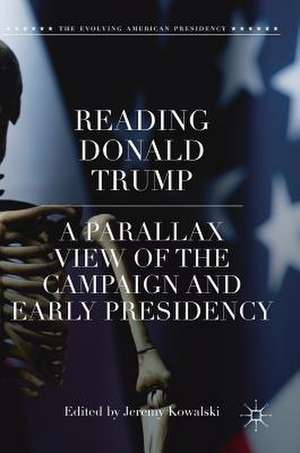 THE EVOLVING AMERICAN PRESIDENCY

READING DONALD TRUMP

A PARALLAX VIEW OF THE CAMPAIGN AND EARLY PRESIDENCY

Edited by Jeremy Kowalski